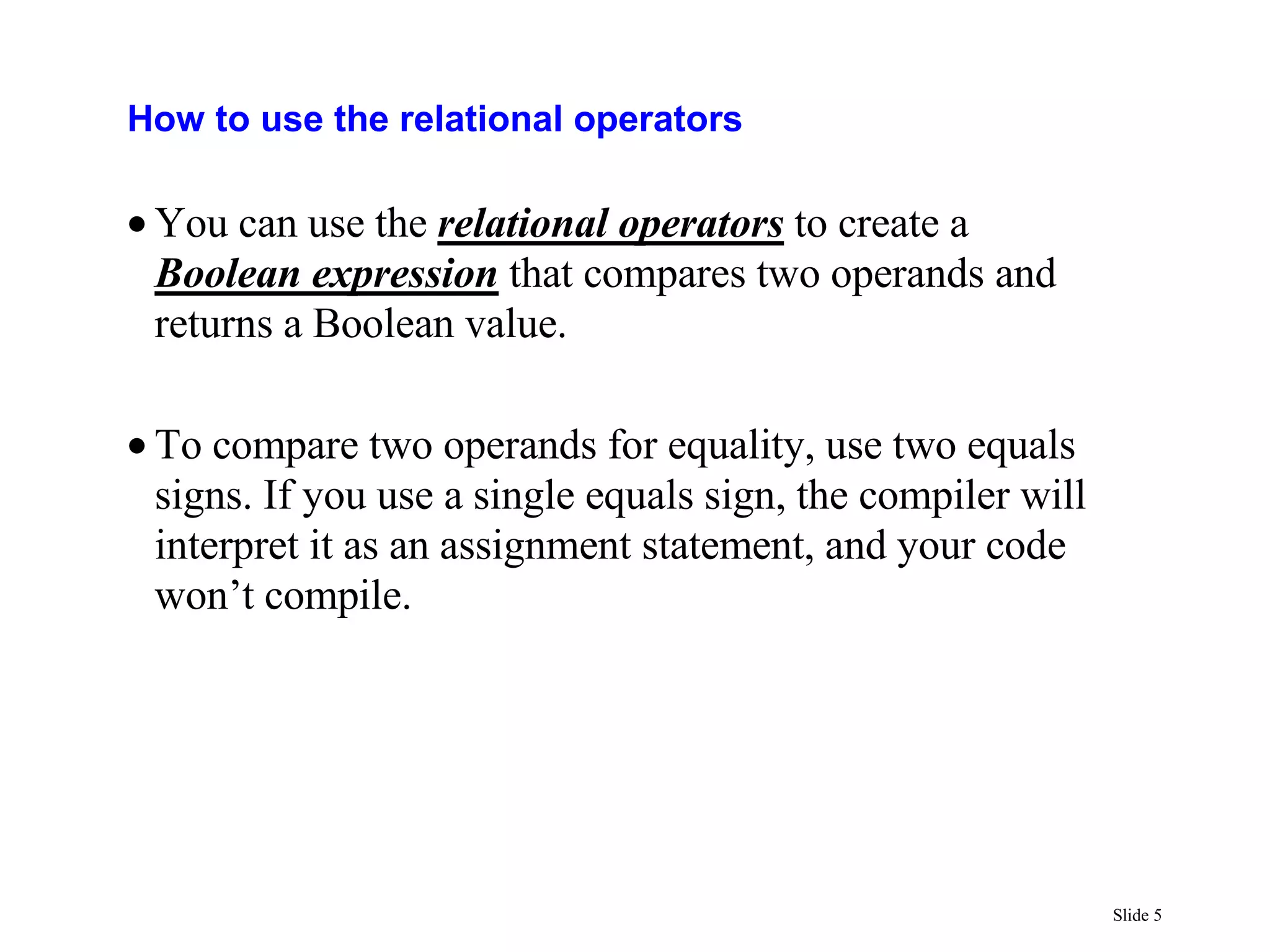 How to use the relational operators

• You can use the relational operators to create a Boolean expression that compares two operands and returns a Boolean value.

• To compare two operands for equality, use two equals signs. If you use a single equals sign, the compiler will interpret it as an assignment statement, and your code won’t compile.

Slide 5